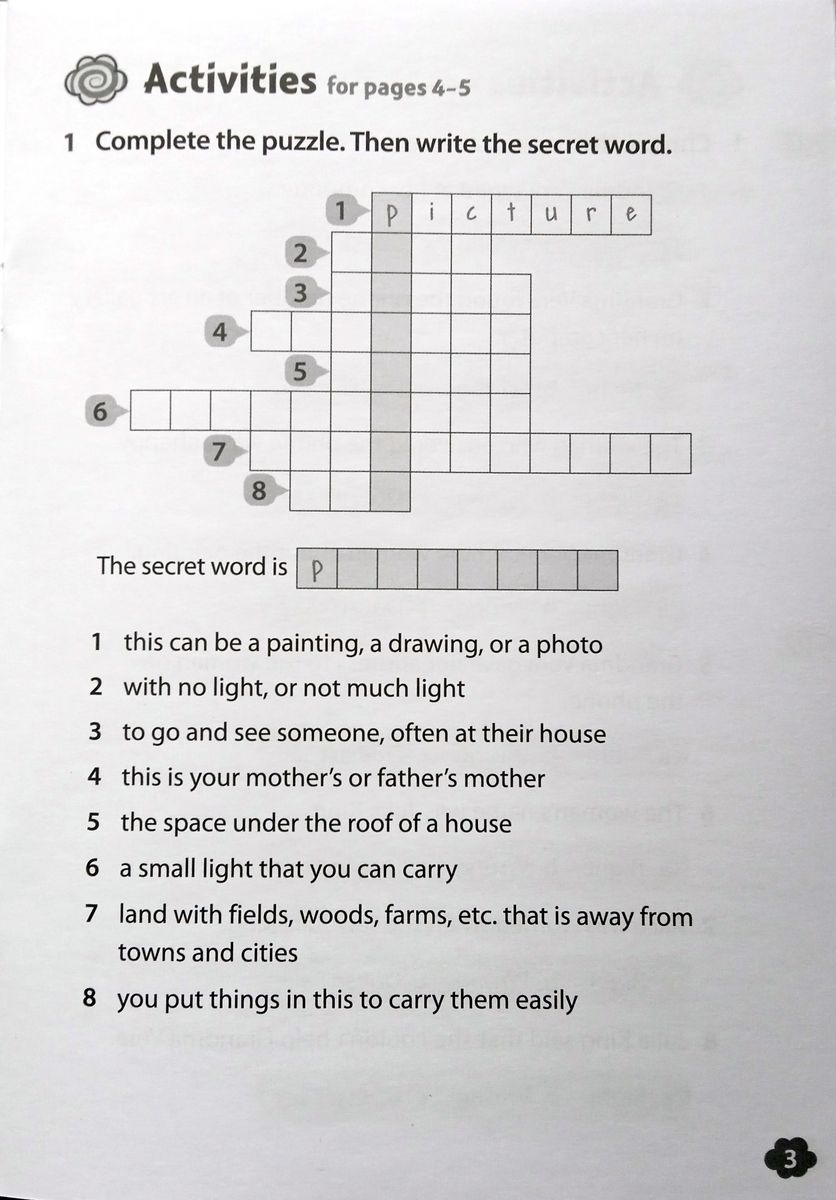 Activities for pages 4–5

1 Complete the puzzle. Then write the secret word.

1 p i c t u r e
2
3
4
5
6
7
8

The secret word is p

1 this can be a painting, a drawing, or a photo
2 with no light, or not much light
3 to go and see someone, often at their house
4 this is your mother's or father's mother
5 the space under the roof of a house
6 a small light that you can carry
7 land with fields, woods, farms, etc. that is away from towns and cities
8 you put things in this to carry them easily

3